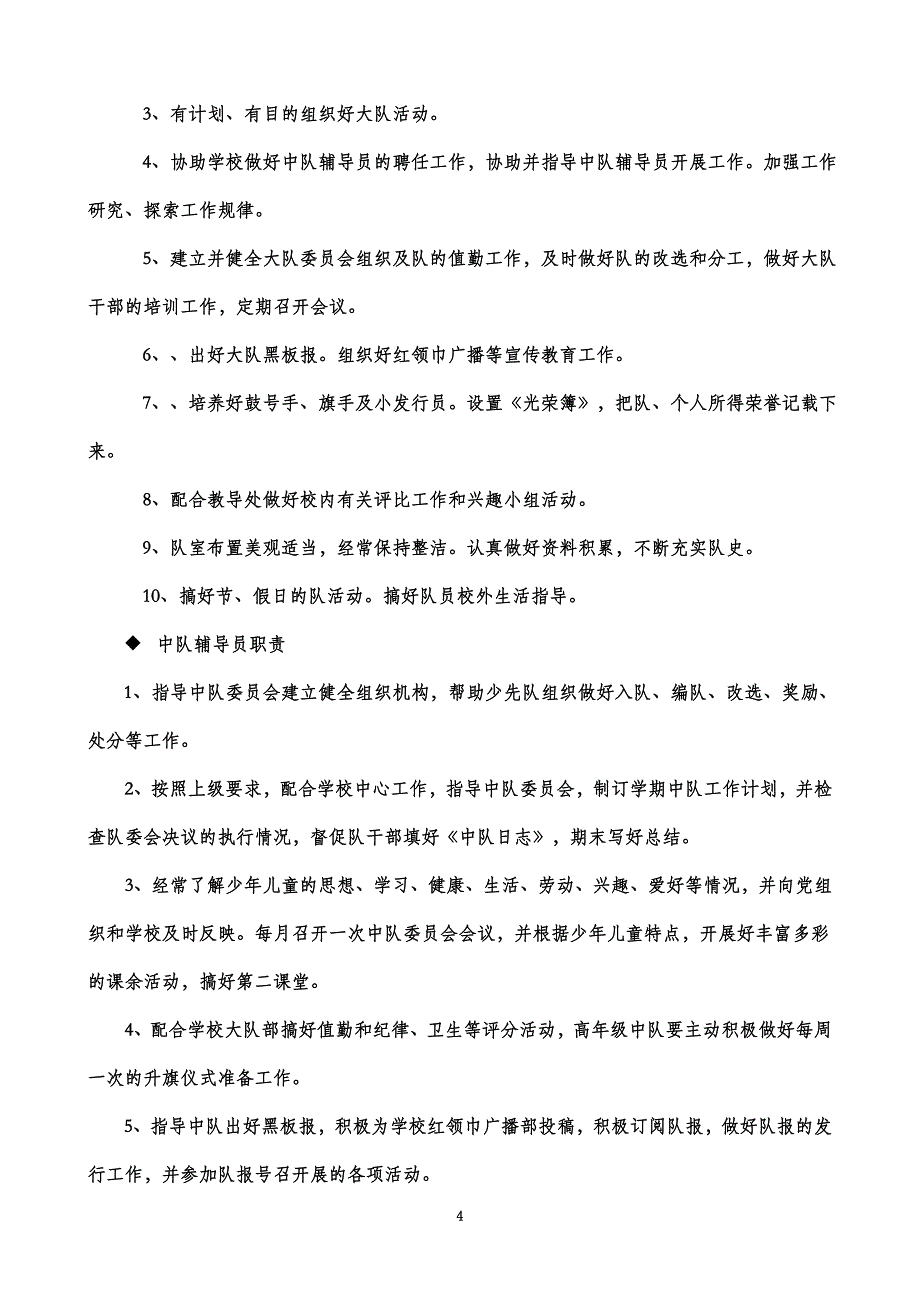 3、有计划、有目的组织好大队活动。

4、协助学校做好中队辅导员的聘任工作，协助并指导中队辅导员开展工作。加强工作研究、探索工作规律。

5、建立并健全大队委员会组织及队的值勤工作，及时做好队的改选和分工，做好大队干部的培训工作，定期召开会议。

6、、出好大队黑板报。组织好红领巾广播等宣传教育工作。

7、、培养好鼓号手、旗手及小发行员。设置《光荣簿》，把队、个人所得荣誉记载下来。

8、配合教导处做好校内有关评比工作和兴趣小组活动。

9、队室布置美观适当，经常保持整洁。认真做好资料积累，不断充实队史。

10、搞好节、假日的队活动。搞好队员校外生活指导。

◆ 中队辅导员职责

1、指导中队委员会建立健全组织机构，帮助少先队组织做好入队、编队、改选、奖励、处分等工作。

2、按照上级要求，配合学校中心工作，指导中队委员会，制订学期中队工作计划，并检查队委会决议的执行情况，督促队干部填好《中队日志》，期末写好总结。

3、经常了解少年儿童的思想、学习、健康、生活、劳动、兴趣、爱好等情况，并向党组织和学校及时反映。每月召开一次中队委员会会议，并根据少年儿童特点，开展好丰富多彩的课余活动，搞好第二课堂。

4、配合学校大队部搞好值勤和纪律、卫生等评分活动，高年级中队要主动积极做好每周一次的升旗仪式准备工作。

5、指导中队出好黑板报，积极为学校红领巾广播部投稿，积极订阅队报，做好队报的发行工作，并参加队报号召开展的各项活动。

4